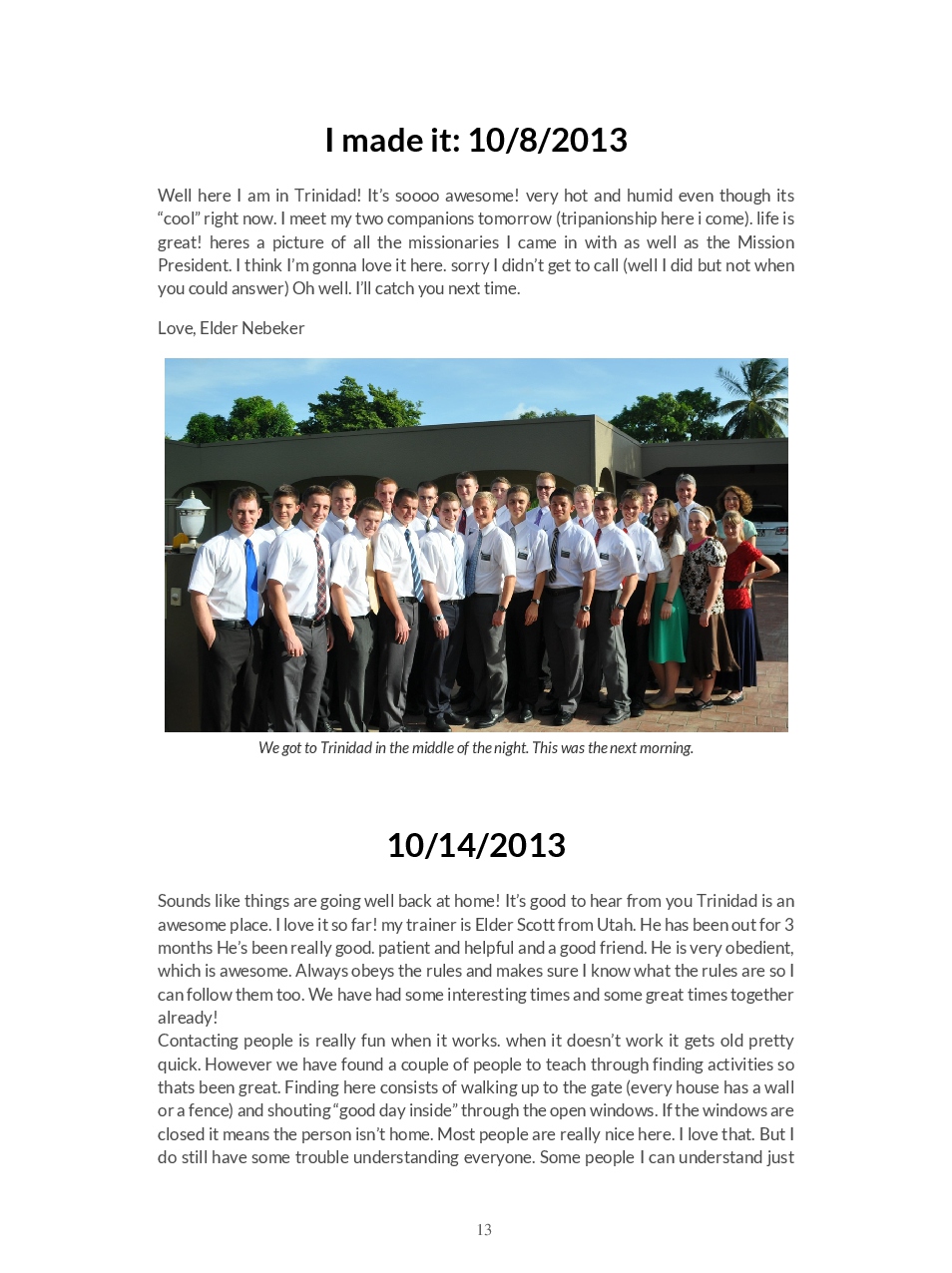 I made it: 10/8/2013

Well here I am in Trinidad! It's soooo awesome! very hot and humid even though its "cool" right now. I meet my two companions tomorrow (tripanionship here i come). life is great! heres a picture of all the missionaries I came in with as well as the Mission President. I think I'm gonna love it here. sorry I didn't get to call (well I did but not when you could answer) Oh well. I'll catch you next time.

Love, Elder Nebeker

We got to Trinidad in the middle of the night. This was the next morning.

10/14/2013

Sounds like things are going well back at home! It's good to hear from you Trinidad is an awesome place. I love it so far! my trainer is Elder Scott from Utah. He has been out for 3 months He's been really good. patient and helpful and a good friend. He is very obedient, which is awesome. Always obeys the rules and makes sure I know what the rules are so I can follow them too. We have had some interesting times and some great times together already!
Contacting people is really fun when it works. when it doesn't work it gets old pretty quick. However we have found a couple of people to teach through finding activities so thats been great. Finding here consists of walking up to the gate (every house has a wall or a fence) and shouting "good day inside" through the open windows. If the windows are closed it means the person isn't home. Most people are really nice here. I love that. But I do still have some trouble understanding everyone. Some people I can understand just

13